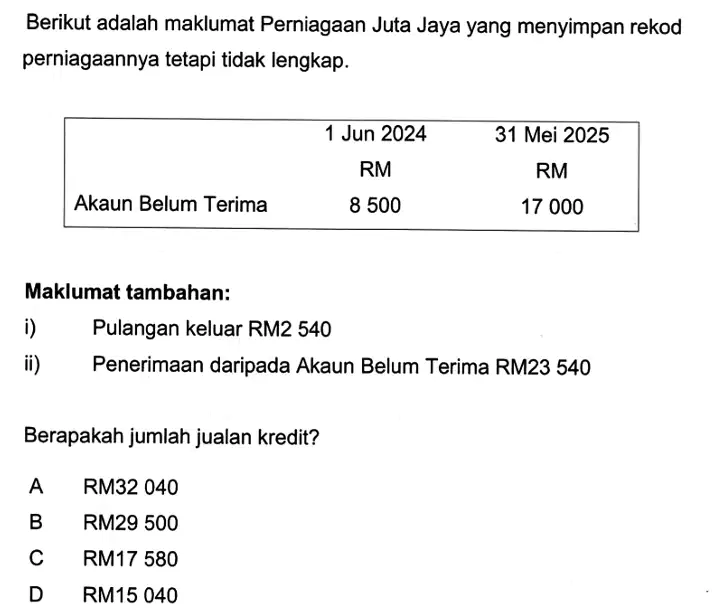 Berikut adalah maklumat Perniagaan Juta Jaya yang menyimpan rekod perniagaannya tetapi tidak lengkap.

| | 1 Jun 2024 | 31 Mei 2025 |
|---|---|---|
| | RM | RM |
| Akaun Belum Terima | 8 500 | 17 000 |

**Maklumat tambahan:**

i) Pulangan keluar RM2 540

ii) Penerimaan daripada Akaun Belum Terima RM23 540

Berapakah jumlah jualan kredit?

A RM32 040

B RM29 500

C RM17 580

D RM15 040